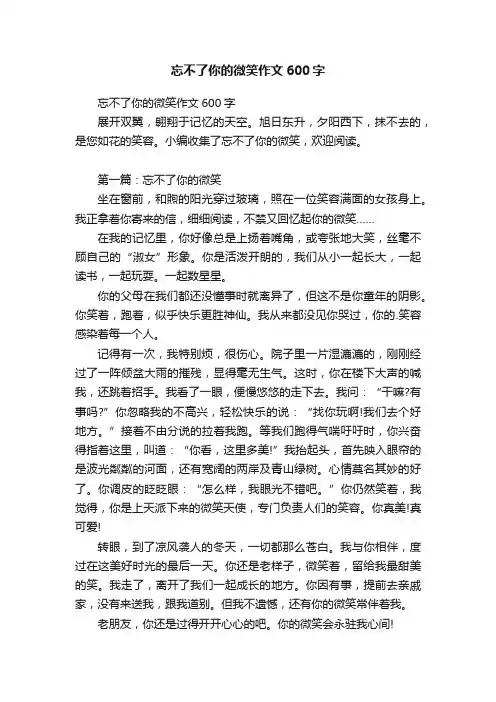 忘不了你的微笑作文 600 字

忘不了你的微笑作文 600 字

展开双翼，翱翔于记忆的天空。旭日东升，夕阳西下，抹不去的，是您如花的笑容。小编收集了忘不了你的微笑，欢迎阅读。

第一篇：忘不了你的微笑

坐在窗前，和煦的阳光穿过玻璃，照在一位笑容满面的女孩身上。我正拿着你寄来的信，细细阅读，不禁又回忆起你的微笑……

在我的记忆里，你好像总是上扬着嘴角，或夸张地大笑，丝毫不顾自己的“淑女”形象。你是活泼开朗的，我们从小一起长大，一起读书，一起玩耍。一起数星星。

你的父母在我们都还没懂事时就离异了，但这不是你童年的阴影。你笑着，跑着，似乎快乐更胜神仙。我从来都没见你哭过，你的.笑容感染着每一个人。

记得有一次，我特别烦，很伤心。院子里一片湿漉漉的，刚刚经过了一阵倾盆大雨的摧残，显得毫无生气。这时，你在楼下大声的喊我，还跳着招手。我看了一眼，便慢悠悠的走下去。我问：“干嘛?有事吗?”你忽略我的不高兴，轻松快乐的说：“找你玩啊!我们去个好地方。”接着不由分说的拉着我跑。等我们跑得气喘吁吁时，你兴奋得指着这里，叫道：“你看，这里多美!”我抬起头，首先映入眼帘的是波光粼粼的河面，还有宽阔的两岸及青山绿树。心情莫名其妙的好了。你调皮的眨眨眼：“怎么样，我眼光不错吧。”你仍然笑着，我觉得，你是上天派下来的微笑天使，专门负责人们的笑容。你真美!真可爱!

转眼，到了凉风袭人的冬天，一切都那么苍白。我与你相伴，度过在这美好时光的最后一天。你还是老样子，微笑着，留给我最甜美的笑。我走了，离开了我们一起成长的地方。你因有事，提前去亲戚家，没有来送我，跟我道别。但我不遗憾，还有你的微笑常伴着我。

老朋友，你还是过得开开心心的吧。你的微笑会永驻我心间!